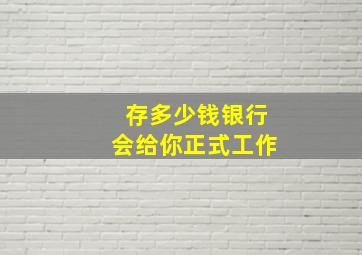 存多少钱银行
会给你正式工作